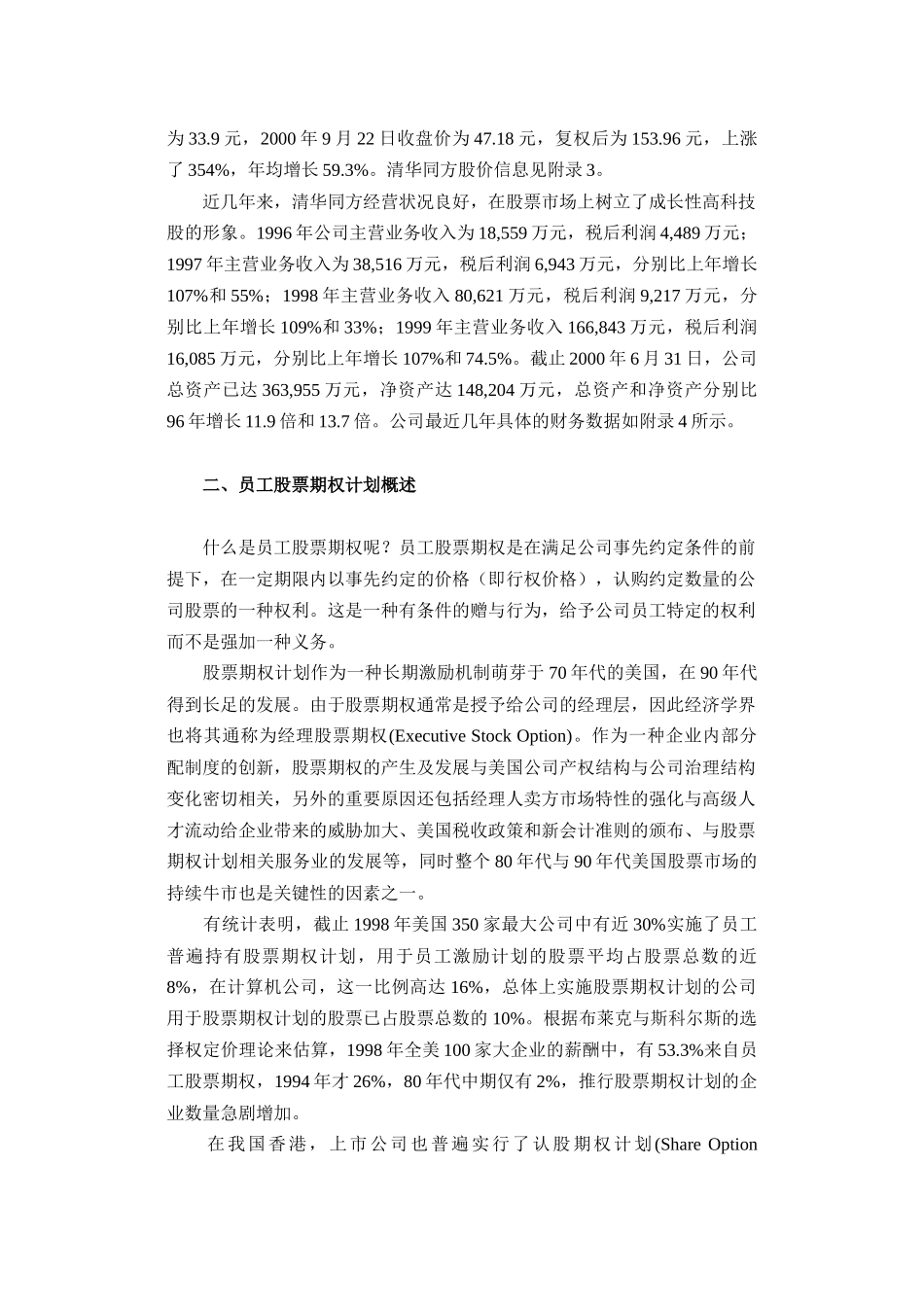 为 33.9 元，2000 年 9 月 22 日收盘价为 47.18 元，复权后为 153.96 元，上涨了 354%，年均增长 59.3%。清华同方股价信息见附录 3。

近几年来，清华同方经营状况良好，在股票市场上树立了成长性高科技股的形象。1996 年公司主营业务收入为 18,559 万元，税后利润 4,489 万元；1997 年主营业务收入为 38,516 万元，税后利润 6,943 万元，分别比上年增长 107%和 55%；1998 年主营业务收入 80,621 万元，税后利润 9,217 万元，分别比上年增长 109%和 33%；1999 年主营业务收入 166,843 万元，税后利润 16,085 万元，分别比上年增长 107%和 74.5%。截止 2000 年 6 月 31 日，公司总资产已达 363,955 万元，净资产达 148,204 万元，总资产和净资产分别比 96 年增长 11.9 倍和 13.7 倍。公司最近几年具体的财务数据如附录 4 所示。

二、员工股票期权计划概述

什么是员工股票期权呢？员工股票期权是在满足公司事先约定条件的前提下，在一定期限内以事先约定的价格（即行权价格），认购约定数量的公司股票的一种权利。这是一种有条件的赠与行为，给予公司员工特定的权利而不是强加一种义务。

股票期权计划作为一种长期激励机制萌芽于 70 年代的美国，在 90 年代得到长足的发展。由于股票期权通常是授予给公司的经理层，因此经济学界也将其通称为经理股票期权(Executive Stock Option)。作为一种企业内部分配制度的创新，股票期权的产生及发展与美国公司产权结构与公司治理结构变化密切相关，另外的重要原因还包括经理人卖方市场特性的强化与高级人才流动给企业带来的威胁加大、美国税收政策和新会计准则的颁布、与股票期权计划相关服务业的发展等，同时整个 80 年代与 90 年代美国股票市场的持续牛市也是关键性的因素之一。

有统计表明，截止 1998 年美国 350 家最大公司中有近 30%实施了员工普遍持有股票期权计划，用于员工激励计划的股票平均占股票总数的近 8%，在计算机公司，这一比例高达 16%，总体上实施股票期权计划的公司用于股票期权计划的股票已占股票总数的 10%。根据布莱克与斯科尔斯的选择权定价理论来估算，1998 年全美 100 家大企业的薪酬中，有 53.3%来自员工股票期权，1994 年才 26%，80 年代中期仅有 2%，推行股票期权计划的企业数量急剧增加。

在我国香港，上市公司也普遍实行了认股期权计划(Share Option